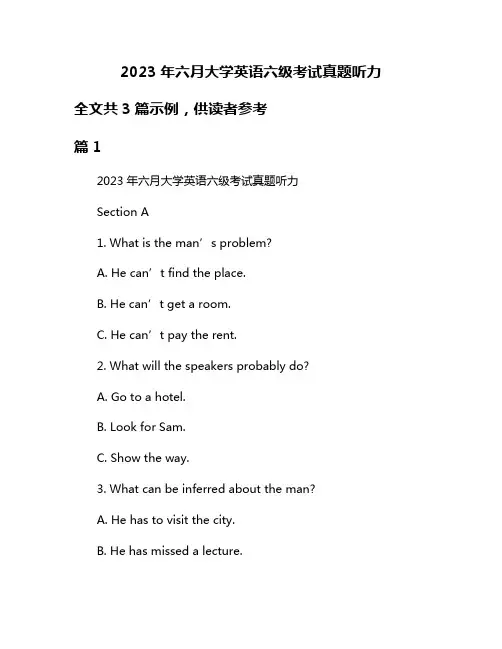 2023 年六月大学英语六级考试真题听力

全文共 3 篇示例，供读者参考

篇 1

2023 年六月大学英语六级考试真题听力

Section A

1. What is the man’s problem?

A. He can’t find the place.

B. He can’t get a room.

C. He can’t pay the rent.

2. What will the speakers probably do?

A. Go to a hotel.

B. Look for Sam.

C. Show the way.

3. What can be inferred about the man?

A. He has to visit the city.

B. He has missed a lecture.